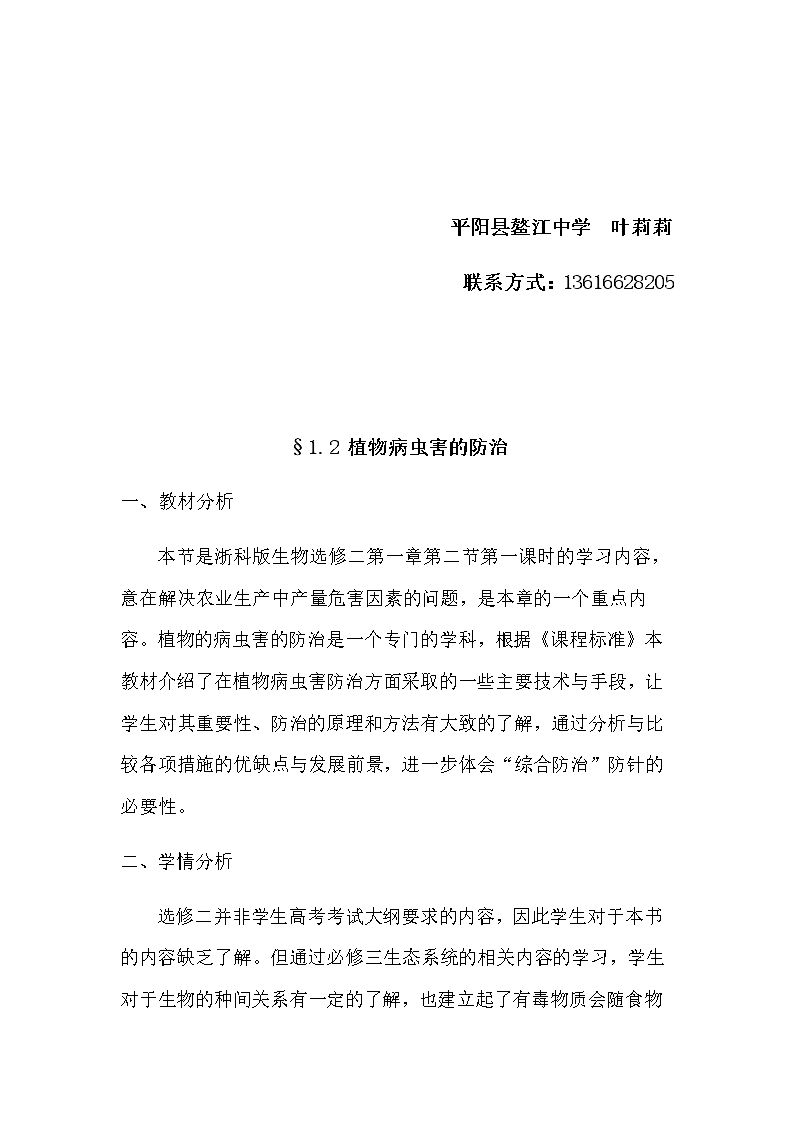 平阳县鳌江中学 叶莉莉

联系方式：13616628205

§1.2植物病虫害的防治

一、教材分析

本节是浙科版生物选修二第一章第二节第一课时的学习内容，意在解决农业生产中产量危害因素的问题，是本章的一个重点内容。植物的病虫害的防治是一个专门的学科，根据《课程标准》本教材介绍了在植物病虫害防治方面采取的一些主要技术与手段，让学生对其重要性、防治的原理和方法有大致的了解，通过分析与比较各项措施的优缺点与发展前景，进一步体会“综合防治”防针的必要性。

二、学情分析

选修二并非学生高考考试大纲要求的内容，因此学生对于本书的内容缺乏了解。但通过必修三生态系统的相关内容的学习，学生对于生物的种间关系有一定的了解，也建立起了有毒物质会随食物